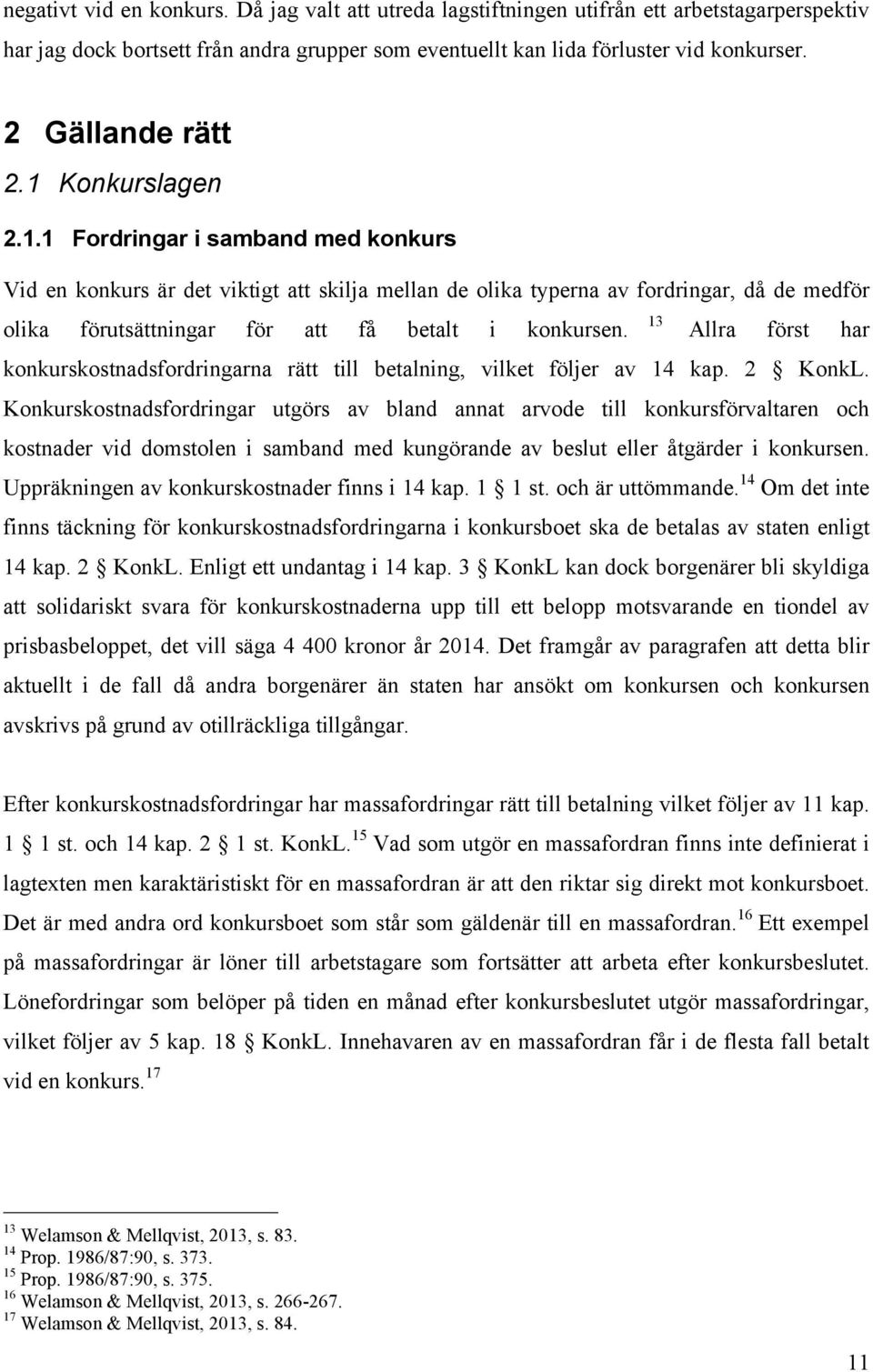 negativt vid en konkurs. Då jag valt att utreda lagstiftningen utifrån ett arbetstagarperspektiv har jag dock bortsett från andra grupper som eventuellt kan lida förluster vid konkurser.

2 Gällande rätt

2.1 Konkurslagen

2.1.1 Fordringar i samband med konkurs

Vid en konkurs är det viktigt att skilja mellan de olika typerna av fordringar, då de medför olika förutsättningar för att få betalt i konkursen. $^{13}$ Allra först har konkurskostnadsfordringarna rätt till betalning, vilket följer av 14 kap. 2 § KonkL. Konkurskostnadsfordringar utgörs av bland annat arvode till konkursförvaltaren och kostnader vid domstolen i samband med kungörande av beslut eller åtgärder i konkursen. Uppräkningen av konkurskostnader finns i 14 kap. 1 § 1 st. och är uttömmande.$^{14}$ Om det inte finns täckning för konkurskostnadsfordringarna i konkursboet ska de betalas av staten enligt 14 kap. 2 § KonkL. Enligt ett undantag i 14 kap. 3 § KonkL kan dock borgenärer bli skyldiga att solidariskt svara för konkurskostnaderna upp till ett belopp motsvarande en tiondel av prisbasbeloppet, det vill säga 4 400 kronor år 2014. Det framgår av paragrafen att detta blir aktuellt i de fall då andra borgenärer än staten har ansökt om konkursen och konkursen avskrivs på grund av otillräckliga tillgångar.

Efter konkurskostnadsfordringar har massafordringar rätt till betalning vilket följer av 11 kap. 1 § 1 st. och 14 kap. 2 § 1 st. KonkL.$^{15}$ Vad som utgör en massafordran finns inte definierat i lagtexten men karaktäristiskt för en massafordran är att den riktar sig direkt mot konkursboet. Det är med andra ord konkursboet som står som gäldenär till en massafordran.$^{16}$ Ett exempel på massafordringar är löner till arbetstagare som fortsätter att arbeta efter konkursbeslutet. Lönefordringar som belöper på tiden en månad efter konkursbeslutet utgör massafordringar, vilket följer av 5 kap. 18 § KonkL. Innehavaren av en massafordran får i de flesta fall betalt vid en konkurs.$^{17}$

$^{13}$ Welamson & Mellqvist, 2013, s. 83.
$^{14}$ Prop. 1986/87:90, s. 373.
$^{15}$ Prop. 1986/87:90, s. 375.
$^{16}$ Welamson & Mellqvist, 2013, s. 266-267.
$^{17}$ Welamson & Mellqvist, 2013, s. 84.

11